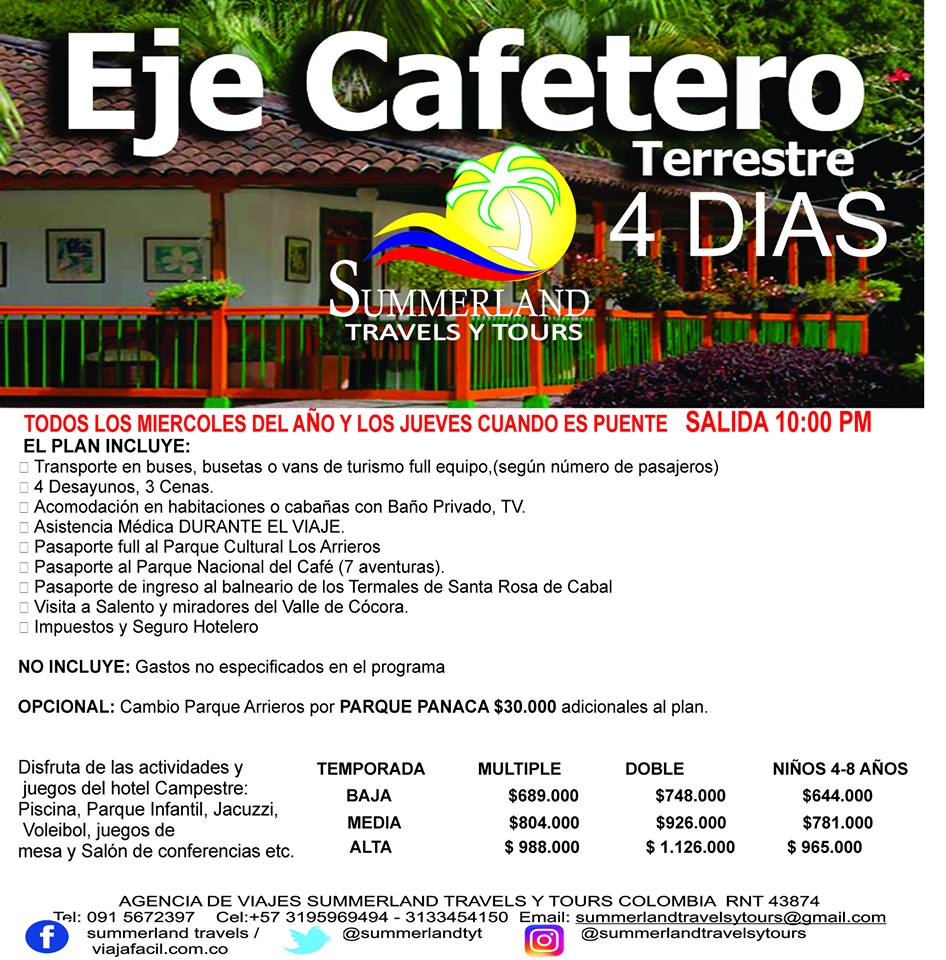 Eje Cafetero
Terrestre
4 DIAS

SUMMERLAND
TRAVELS Y TOURS

TODOS LOS MIERCOLES DEL AÑO Y LOS JUEVES CUANDO ES PUENTE SALIDA 10:00 PM

EL PLAN INCLUYE:
Transporte en buses, busetas o vans de turismo full equipo,(según número de pasajeros)
4 Desayunos, 3 Cenas.
Acomodación en habitaciones o cabañas con Baño Privado, TV.
Asistencia Médica DURANTE EL VIAJE.
Pasaporte full al Parque Cultural Los Arrieros
Pasaporte al Parque Nacional del Café (7 aventuras).
Pasaporte de ingreso al balneario de los Termales de Santa Rosa de Cabal
Visita a Salento y miradores del Valle de Cócora.
Impuestos y Seguro Hotelero

NO INCLUYE: Gastos no especificados en el programa

OPCIONAL: Cambio Parque Arrieros por PARQUE PANACA $30.000 adicionales al plan.

Disfruta de las actividades y juegos del hotel Campestre: Piscina, Parque Infantil, Jacuzzi, Voleibol, juegos de mesa y Salón de conferencias etc.

| TEMPORADA | MULTIPLE | DOBLE | NIÑOS 4-8 AÑOS |
|---|---|---|---|
| BAJA | $689.000 | $748.000 | $644.000 |
| MEDIA | $804.000 | $926.000 | $781.000 |
| ALTA | $ 988.000 | $ 1.126.000 | $ 965.000 |

AGENCIA DE VIAJES SUMMERLAND TRAVELS Y TOURS COLOMBIA RNT 43874
Tel: 091 5672397 Cel:+57 3195969494 - 3133454150 Email: summerlandtravelsytours@gmail.com
summerland travels / viajafacil.com.co
@summerlandtyt
@summerlandtravelsytours